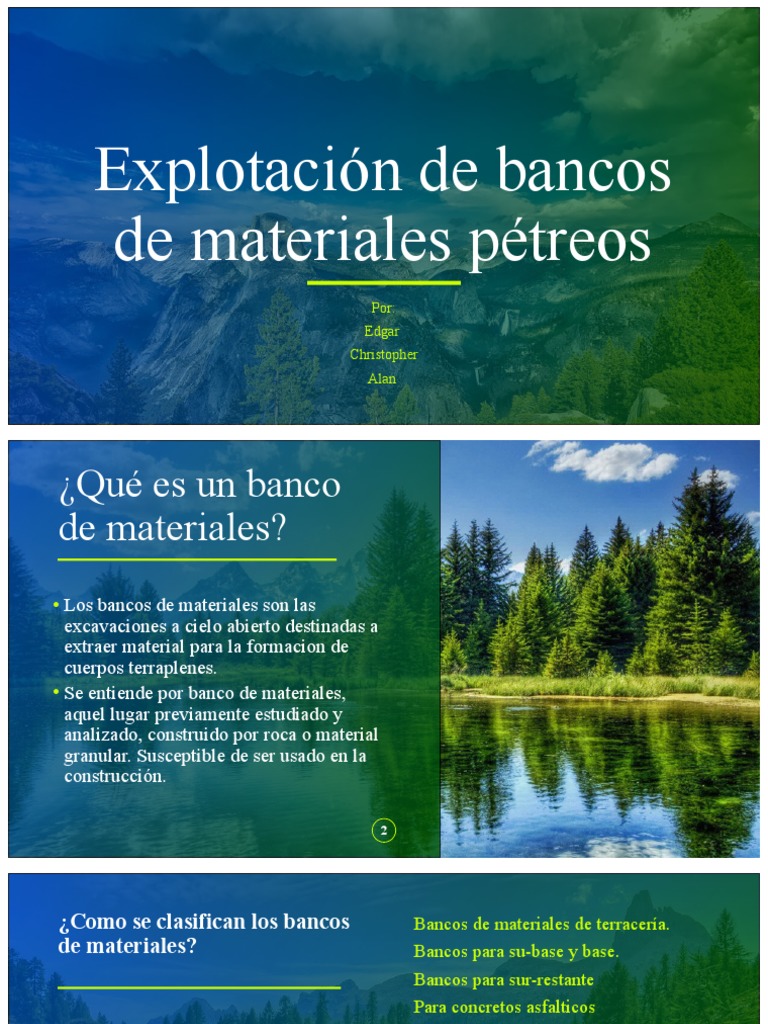 Explotación de bancos de materiales pétreos

Por
Edgar
Christopher
Alan

¿Qué es un banco de materiales?

• Los bancos de materiales son las excavaciones a cielo abierto destinadas a extraer material para la formacion de cuerpos terraplenes.
• Se entiende por banco de materiales, aquel lugar previamente estudiado y analizado, construido por roca o material granular. Susceptible de ser usado en la construcción.

2

¿Como se clasifican los bancos de materiales?

Bancos de materiales de terracería.
Bancos para su-base y base.
Bancos para sur-restante
Para concretos asfalticos